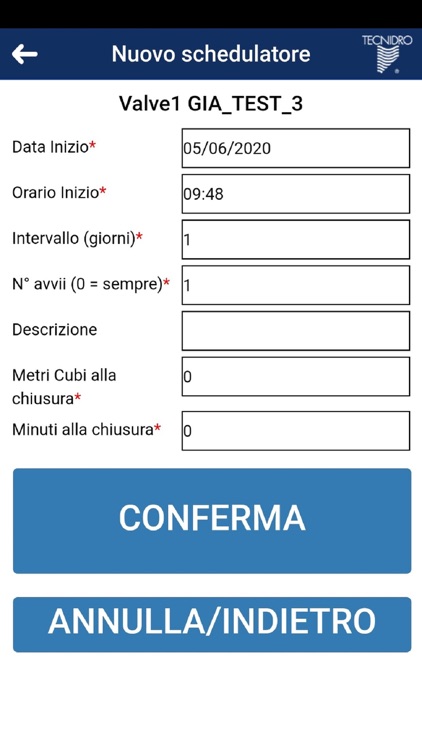 Nuovo schedulatore

TECNIDRO

Valve1 GIA_TEST_3

Data Inizio* 05/06/2020

Orario Inizio* 09:48

Intervallo (giorni)* 1

N° avvii (0 = sempre)* 1

Descrizione

Metri Cubi alla chiusura* 0

Minuti alla chiusura* 0

CONFERMA

ANNULLA/INDIETRO